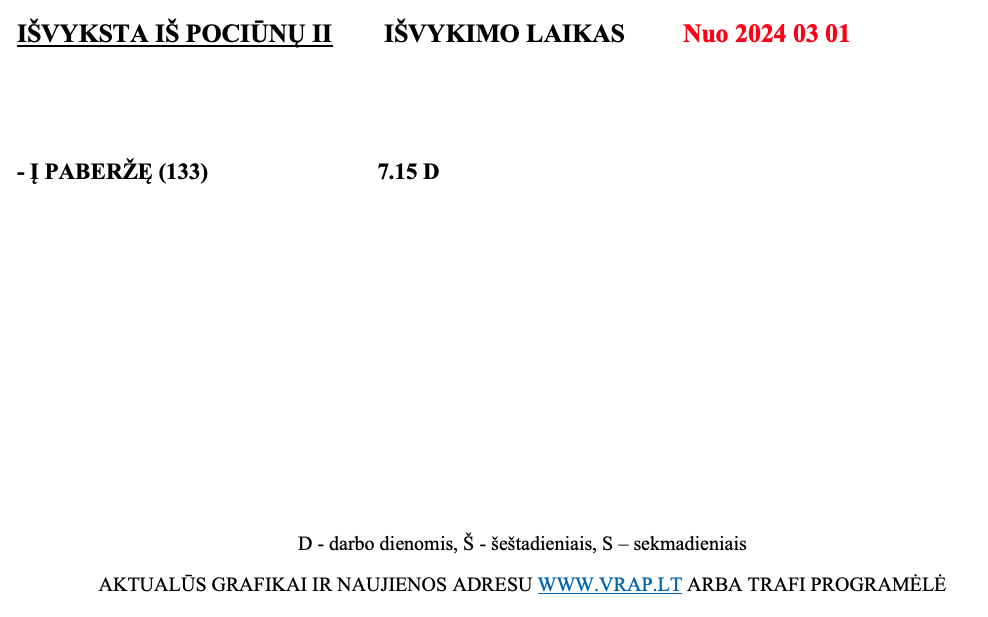 IŠVYKSTA IŠ POCIŪNŲ II IŠVYKIMO LAIKAS Nuo 2024 03 01

- Į PABERŽĘ (133) 7.15 D

D - darbo dienomis, Š - šeštadieniais, S – sekmadieniais

AKTUALŪS GRAFIKAI IR NAUJIENOS ADRESU WWW.VRAP.LT ARBA TRAFI PROGRAMĖLĖ